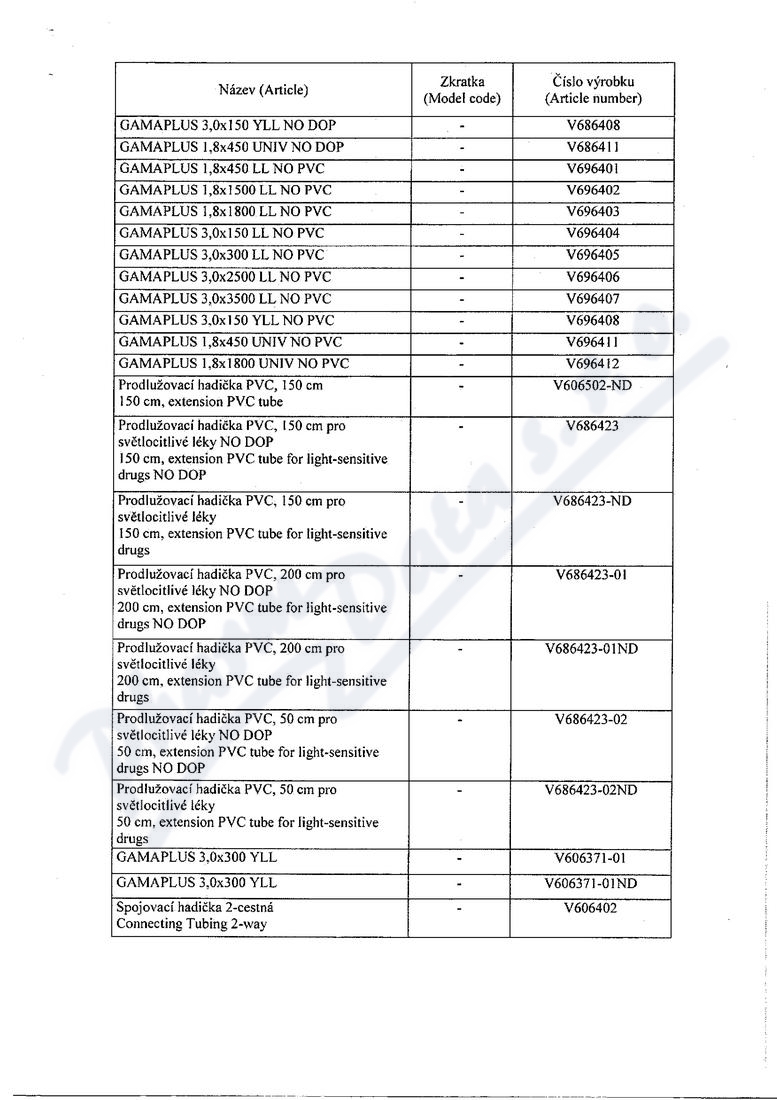 | Název (Article) | Zkratka (Model code) | Číslo výrobku (Article number) |
|---|---|---|
| GAMAPLUS 3,0x150 YLL NO DOP | - | V686408 |
| GAMAPLUS 1,8x450 UNIV NO DOP | - | V686411 |
| GAMAPLUS 1,8x450 LL NO PVC | - | V696401 |
| GAMAPLUS 1,8x1500 LL NO PVC | - | V696402 |
| GAMAPLUS 1,8x1800 LL NO PVC | - | V696403 |
| GAMAPLUS 3,0x150 LL NO PVC | - | V696404 |
| GAMAPLUS 3,0x300 LL NO PVC | - | V696405 |
| GAMAPLUS 3,0x2500 LL NO PVC | - | V696406 |
| GAMAPLUS 3,0x3500 LL NO PVC | - | V696407 |
| GAMAPLUS 3,0x150 YLL NO PVC | - | V696408 |
| GAMAPLUS 1,8x450 UNIV NO PVC | - | V696411 |
| GAMAPLUS 1,8x1800 UNIV NO PVC | - | V696412 |
| Prodlužovací hadička PVC, 150 cm 150 cm, extension PVC tube | - | V606502-ND |
| Prodlužovací hadička PVC, 150 cm pro světlocitlivé léky NO DOP 150 cm, extension PVC tube for light-sensitive drugs NO DOP | - | V686423 |
| Prodlužovací hadička PVC, 150 cm pro světlocitlivé léky 150 cm, extension PVC tube for light-sensitive drugs | - | V686423-ND |
| Prodlužovací hadička PVC, 200 cm pro světlocitlivé léky NO DOP 200 cm, extension PVC tube for light-sensitive drugs NO DOP | - | V686423-01 |
| Prodlužovací hadička PVC, 200 cm pro světlocitlivé léky 200 cm, extension PVC tube for light-sensitive drugs | - | V686423-01ND |
| Prodlužovací hadička PVC, 50 cm pro světlocitlivé léky NO DOP 50 cm, extension PVC tube for light-sensitive drugs NO DOP | - | V686423-02 |
| Prodlužovací hadička PVC, 50 cm pro světlocitlivé léky 50 cm, extension PVC tube for light-sensitive drugs | - | V686423-02ND |
| GAMAPLUS 3,0x300 YLL | - | V606371-01 |
| GAMAPLUS 3,0x300 YLL | - | V606371-01ND |
| Spojovací hadička 2-cestná Connecting Tubing 2-way | - | V606402 |